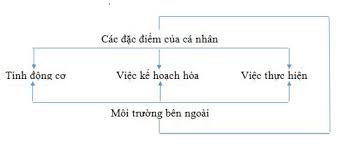 Các đặc điểm của cá nhân

Tính động cơ

Việc kế hoạch hóa

Việc thực hiện

Môi trường bên ngoài